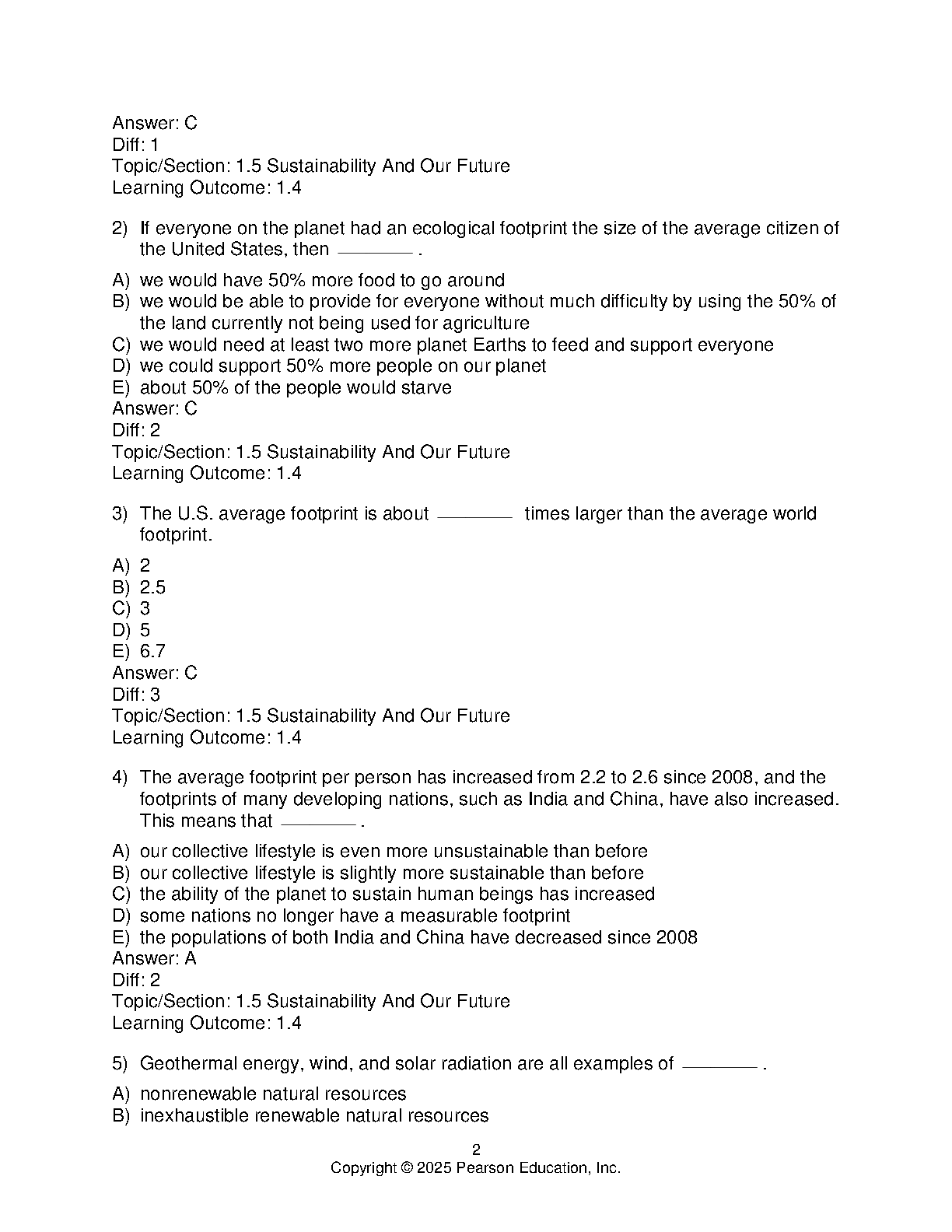 Answer: C
Diff: 1
Topic/Section: 1.5 Sustainability And Our Future
Learning Outcome: 1.4

2) If everyone on the planet had an ecological footprint the size of the average citizen of the United States, then ________ .

A) we would have 50% more food to go around
B) we would be able to provide for everyone without much difficulty by using the 50% of the land currently not being used for agriculture
C) we would need at least two more planet Earths to feed and support everyone
D) we could support 50% more people on our planet
E) about 50% of the people would starve
Answer: C
Diff: 2
Topic/Section: 1.5 Sustainability And Our Future
Learning Outcome: 1.4

3) The U.S. average footprint is about ________ times larger than the average world footprint.

A) 2
B) 2.5
C) 3
D) 5
E) 6.7
Answer: C
Diff: 3
Topic/Section: 1.5 Sustainability And Our Future
Learning Outcome: 1.4

4) The average footprint per person has increased from 2.2 to 2.6 since 2008, and the footprints of many developing nations, such as India and China, have also increased. This means that ________ .

A) our collective lifestyle is even more unsustainable than before
B) our collective lifestyle is slightly more sustainable than before
C) the ability of the planet to sustain human beings has increased
D) some nations no longer have a measurable footprint
E) the populations of both India and China have decreased since 2008
Answer: A
Diff: 2
Topic/Section: 1.5 Sustainability And Our Future
Learning Outcome: 1.4

5) Geothermal energy, wind, and solar radiation are all examples of ________ .

A) nonrenewable natural resources
B) inexhaustible renewable natural resources

2
Copyright © 2025 Pearson Education, Inc.